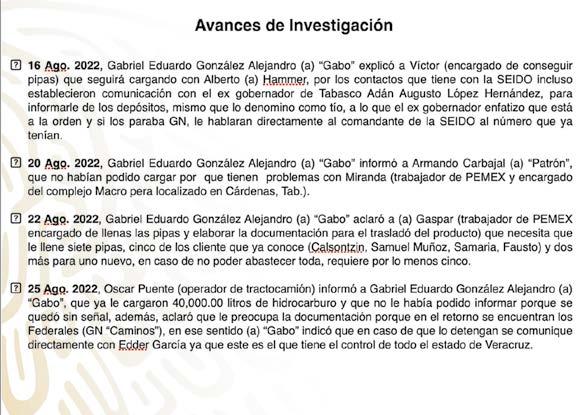 Avances de Investigación

16 Ago. 2022, Gabriel Eduardo González Alejandro (a) "Gabo" explicó a Víctor (encargado de conseguir pipas) que seguirá cargando con Alberto (a) Hammer, por los contactos que tiene con la SEIDO incluso establecieron comunicación con el ex gobernador de Tabasco Adán Augusto López Hernández, para informarle de los depósitos, mismo que lo denomino como tío, a lo que el ex gobernador enfatizo que está a la orden y si los paraba GN, le hablaran directamente al comandante de la SEIDO al número que ya tenían.

20 Ago. 2022, Gabriel Eduardo González Alejandro (a) "Gabo" informó a Armando Carbajal (a) "Patrón", que no habían podido cargar por que tienen problemas con Miranda (trabajador de PEMEX y encargado del complejo Macro pera localizado en Cárdenas, Tab.).

22 Ago. 2022, Gabriel Eduardo González Alejandro (a) "Gabo" aclaró a (a) Gaspar (trabajador de PEMEX encargado de llenas las pipas y elaborar la documentación para el trasladó del producto) que necesita que le llene siete pipas, cinco de los cliente que ya conoce (Calsontzin, Samuel Muñoz, Samaria, Fausto) y dos más para uno nuevo, en caso de no poder abastecer toda, requiere por lo menos cinco.

25 Ago. 2022, Oscar Puente (operador de tractocamión) informó a Gabriel Eduardo González Alejandro (a) "Gabo", que ya le cargaron 40,000.00 litros de hidrocarburo y que no le había podido informar porque se quedó sin señal, además, aclaró que le preocupa la documentación porque en el retorno se encuentran los Federales (GN "Caminos"), en ese sentido (a) "Gabo" indicó que en caso de que lo detengan se comunique directamente con Edder García ya que este es el que tiene el control de todo el estado de Veracruz.